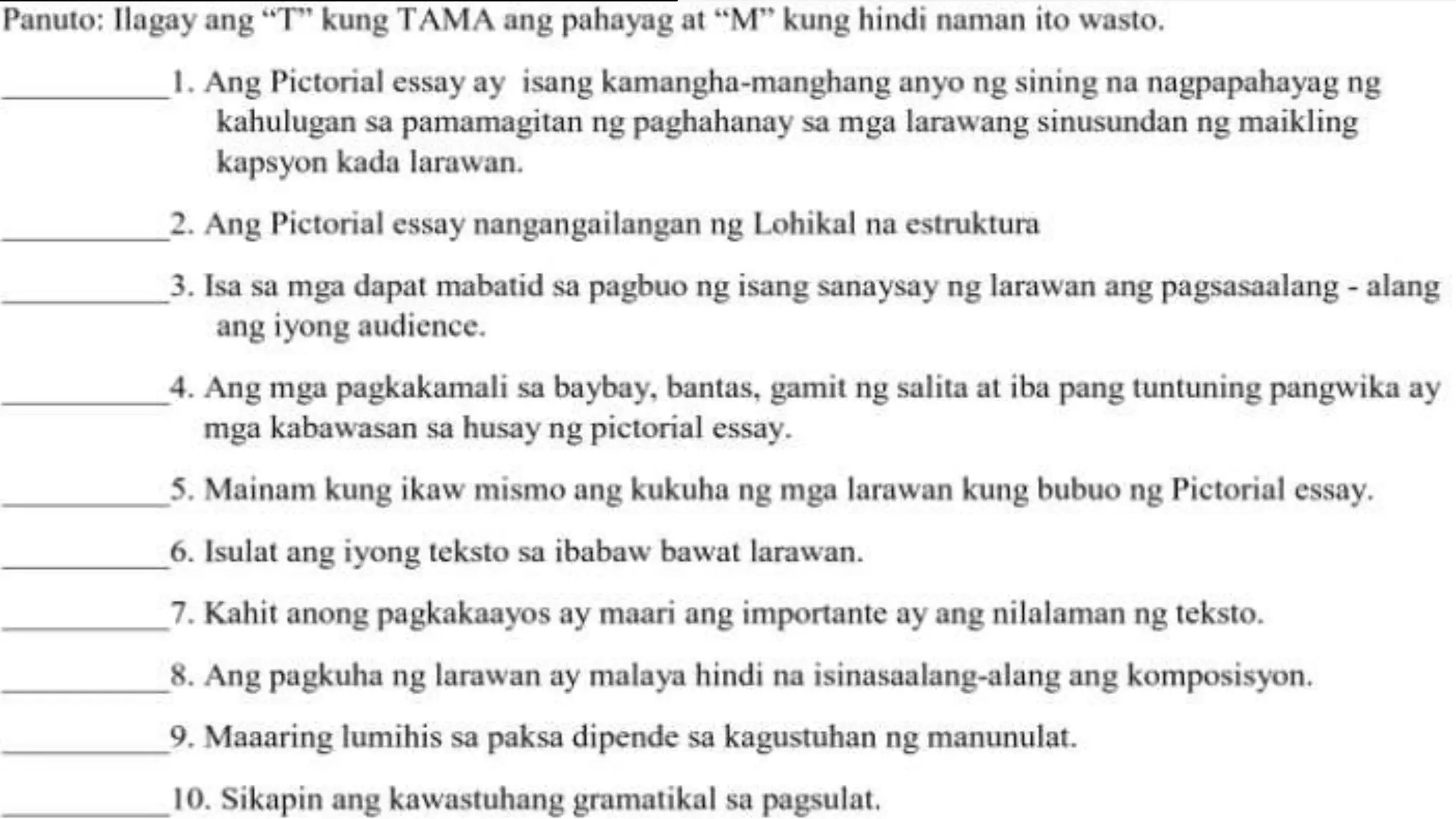 Panuto: Ilagay ang “T” kung TAMA ang pahayag at “M” kung hindi naman ito wasto.

__________1. Ang Pictorial essay ay isang kamangha-manghang anyo ng sining na nagpapahayag ng kahulugan sa pamamagitan ng paghahanay sa mga larawang sinusundan ng maikling kapsyon kada larawan.

__________2. Ang Pictorial essay nangangailangan ng Lohikal na estruktura

__________3. Isa sa mga dapat mabatid sa pagbuo ng isang sanaysay ng larawan ang pagsasaalang - alang ang iyong audience.

__________4. Ang mga pagkakamali sa baybay, bantas, gamit ng salita at iba pang tuntuning pangwika ay mga kabawasan sa husay ng pictorial essay.

__________5. Mainam kung ikaw mismo ang kukuha ng mga larawan kung bubuo ng Pictorial essay.

__________6. Isulat ang iyong teksto sa ibabaw bawat larawan.

__________7. Kahit anong pagkakaayos ay maari ang importante ay ang nilalaman ng teksto.

__________8. Ang pagkuha ng larawan ay malaya hindi na isinasaalang-alang ang komposisyon.

__________9. Maaaring lumihis sa paksa dipende sa kagustuhan ng manunulat.

__________10. Sikapin ang kawastuhang gramatikal sa pagsulat.